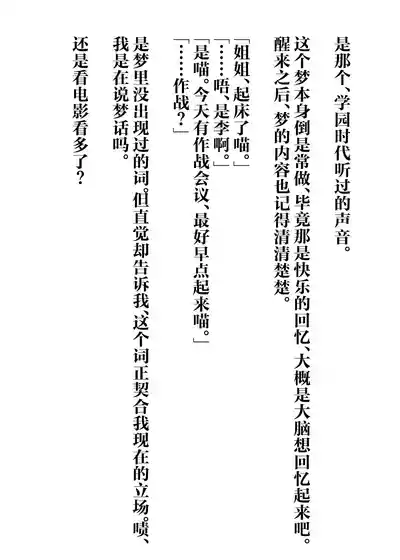 是那个、学园时代听过的声音。

这个梦本身倒是常做、毕竟那是快乐的回忆、大概是大脑想回忆起来吧。醒来之后、梦的内容也记得清清楚楚。

「姐姐、起床了喵。」
「……唔、是李啊。」
「是喵。今天有作战会议、最好早点起来喵。」
「……作战？」

是梦里没出现过的词。但直觉却告诉我、这个词正契合我现在的立场。啧、我是在说梦话吗。

还是看电影看多了？